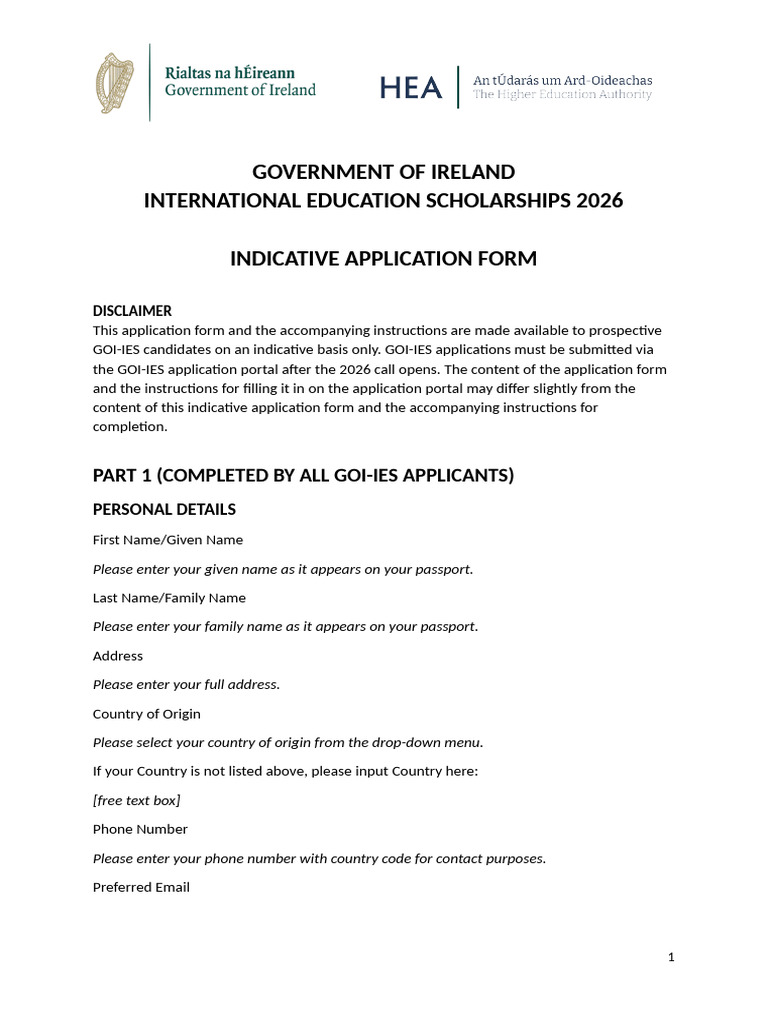 Rialtas na hÉireann
Government of Ireland

HEA
An tÚdarás um Ard-Oideachas
The Higher Education Authority

GOVERNMENT OF IRELAND
INTERNATIONAL EDUCATION SCHOLARSHIPS 2026

INDICATIVE APPLICATION FORM

DISCLAIMER
This application form and the accompanying instructions are made available to prospective GOI-IES candidates on an indicative basis only. GOI-IES applications must be submitted via the GOI-IES application portal after the 2026 call opens. The content of the application form and the instructions for filling it in on the application portal may differ slightly from the content of this indicative application form and the accompanying instructions for completion.

PART 1 (COMPLETED BY ALL GOI-IES APPLICANTS)

PERSONAL DETAILS

First Name/Given Name

Please enter your given name as it appears on your passport.

Last Name/Family Name

Please enter your family name as it appears on your passport.

Address

Please enter your full address.

Country of Origin

Please select your country of origin from the drop-down menu.

If your Country is not listed above, please input Country here:

[free text box]

Phone Number

Please enter your phone number with country code for contact purposes.

Preferred Email

1